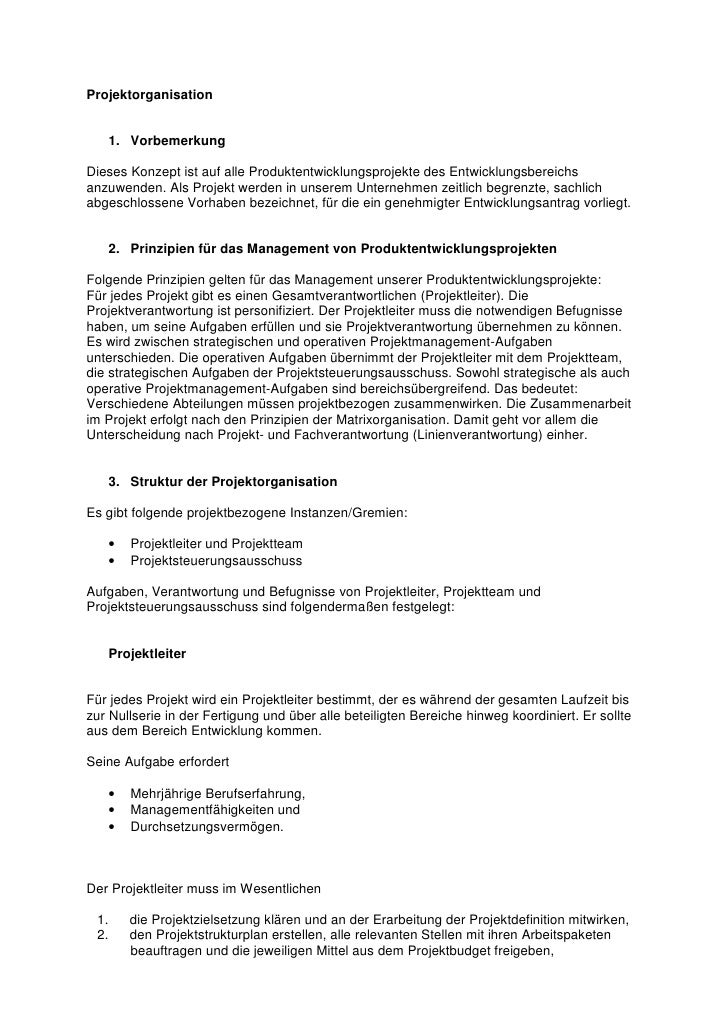 Projektorganisation

1. Vorbemerkung

Dieses Konzept ist auf alle Produktentwicklungsprojekte des Entwicklungsbereichs anzuwenden. Als Projekt werden in unserem Unternehmen zeitlich begrenzte, sachlich abgeschlossene Vorhaben bezeichnet, für die ein genehmigter Entwicklungsantrag vorliegt.

2. Prinzipien für das Management von Produktentwicklungsprojekten

Folgende Prinzipien gelten für das Management unserer Produktentwicklungsprojekte:
Für jedes Projekt gibt es einen Gesamtverantwortlichen (Projektleiter). Die Projektverantwortung ist personifiziert. Der Projektleiter muss die notwendigen Befugnisse haben, um seine Aufgaben erfüllen und sie Projektverantwortung übernehmen zu können. Es wird zwischen strategischen und operativen Projektmanagement-Aufgaben unterschieden. Die operativen Aufgaben übernimmt der Projektleiter mit dem Projektteam, die strategischen Aufgaben der Projektsteuerungsausschuss. Sowohl strategische als auch operative Projektmanagement-Aufgaben sind bereichsübergreifend. Das bedeutet: Verschiedene Abteilungen müssen projektbezogen zusammenwirken. Die Zusammenarbeit im Projekt erfolgt nach den Prinzipien der Matrixorganisation. Damit geht vor allem die Unterscheidung nach Projekt- und Fachverantwortung (Linienverantwortung) einher.

3. Struktur der Projektorganisation

Es gibt folgende projektbezogene Instanzen/Gremien:

• Projektleiter und Projektteam
• Projektsteuerungsausschuss

Aufgaben, Verantwortung und Befugnisse von Projektleiter, Projektteam und Projektsteuerungsausschuss sind folgendermaßen festgelegt:

Projektleiter

Für jedes Projekt wird ein Projektleiter bestimmt, der es während der gesamten Laufzeit bis zur Nullserie in der Fertigung und über alle beteiligten Bereiche hinweg koordiniert. Er sollte aus dem Bereich Entwicklung kommen.

Seine Aufgabe erfordert

• Mehrjährige Berufserfahrung,
• Managementfähigkeiten und
• Durchsetzungsvermögen.

Der Projektleiter muss im Wesentlichen

1. die Projektzielsetzung klären und an der Erarbeitung der Projektdefinition mitwirken,
2. den Projektstrukturplan erstellen, alle relevanten Stellen mit ihren Arbeitspaketen beauftragen und die jeweiligen Mittel aus dem Projektbudget freigeben,